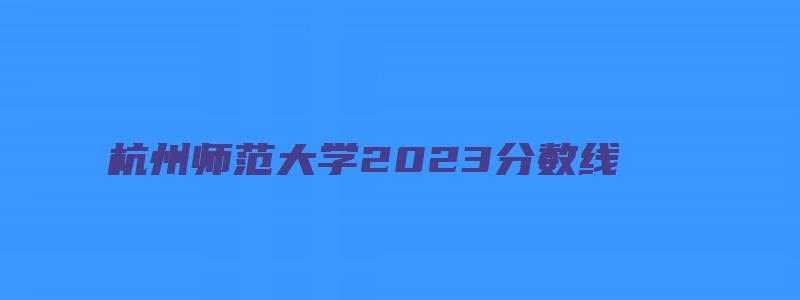 杭州师范大学2023分数线